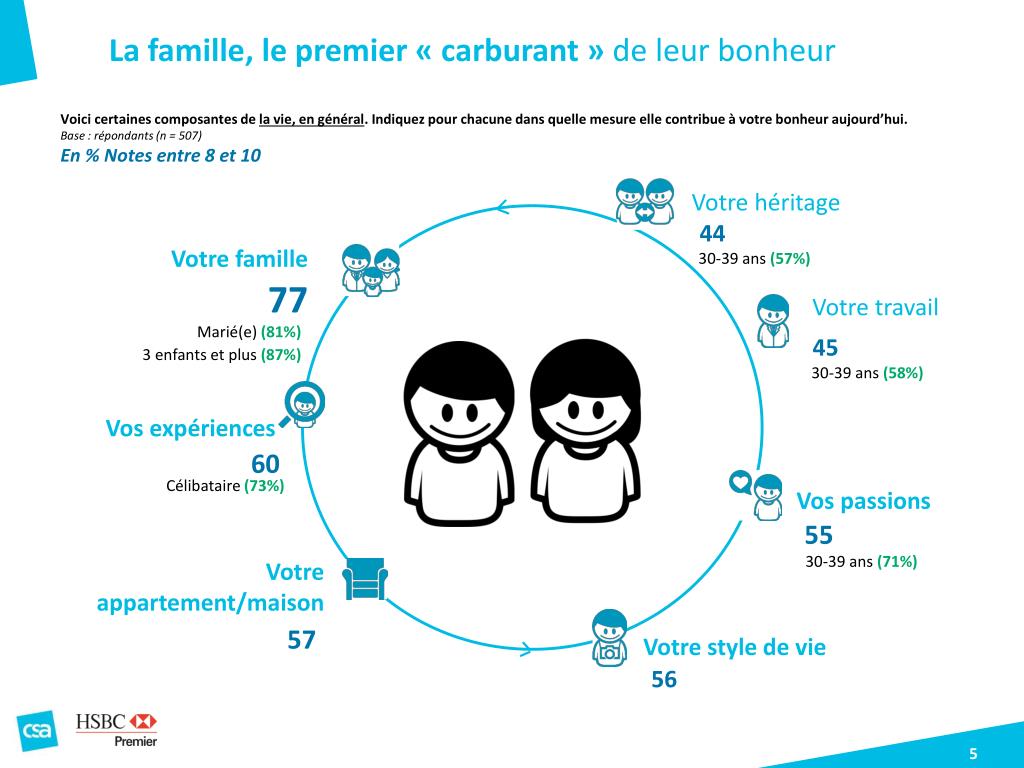 La famille, le premier « carburant » de leur bonheur

Voici certaines composantes de la vie, en général. Indiquez pour chacune dans quelle mesure elle contribue à votre bonheur aujourd'hui.
Base : répondants (n = 507)
En % Notes entre 8 et 10

Votre famille
77
Marié(e) (81%)
3 enfants et plus (87%)

Vos expériences
60
Célibataire (73%)

Votre appartement/maison
57

Votre héritage
44
30-39 ans (57%)

Votre travail
45
30-39 ans (58%)

Vos passions
55
30-39 ans (71%)

Votre style de vie
56

csa
HSBC
Premier

5